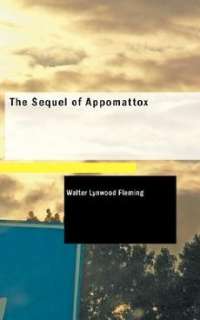 The Sequel of Appomattox

Walter Lynwood Fleming